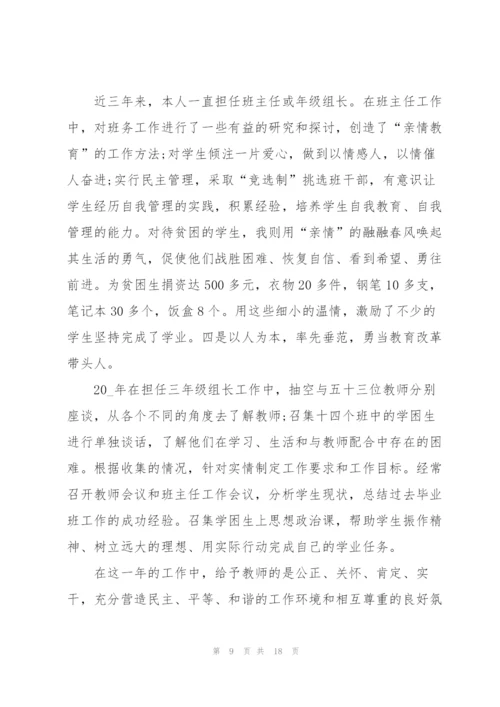 近三年来，本人一直担任班主任或年级组长。在班主任工作中，对班务工作进行了一些有益的研究和探讨，创造了“亲情教育”的工作方法;对学生倾注一片爱心，做到以情感人，以情催人奋进;实行民主管理，采取“竞选制”挑选班干部，有意识让学生经历自我管理的实践，积累经验，培养学生自我教育、自我管理的能力。对待贫困的学生，我则用“亲情”的融融春风唤起其生活的勇气，促使他们战胜困难、恢复自信、看到希望、勇往前进。为贫困生捐资达500多元，衣物20多件，钢笔10多支，笔记本30多个，饭盒8个。用这些细小的温情，激励了不少的学生坚持完成了学业。四是以人为本，率先垂范，勇当教育改革带头人。

20_年在担任三年级组长工作中，抽空与五十三位教师分别座谈，从各个不同的角度去了解教师;召集十四个班中的学困生进行单独谈话，了解他们在学习、生活和与教师配合中存在的困难。根据收集的情况，针对实情制定工作要求和工作目标。经常召开教师会议和班主任工作会议，分析学生现状，总结过去毕业班工作的成功经验。召集学困生上思想政治课，帮助学生振作精神、树立远大的理想、用实际行动完成自己的学业任务。

在这一年的工作中，给予教师的是公正、关怀、肯定、实干，充分营造民主、平等、和谐的工作环境和相互尊重的良好氛

第 9 页 共 18 页